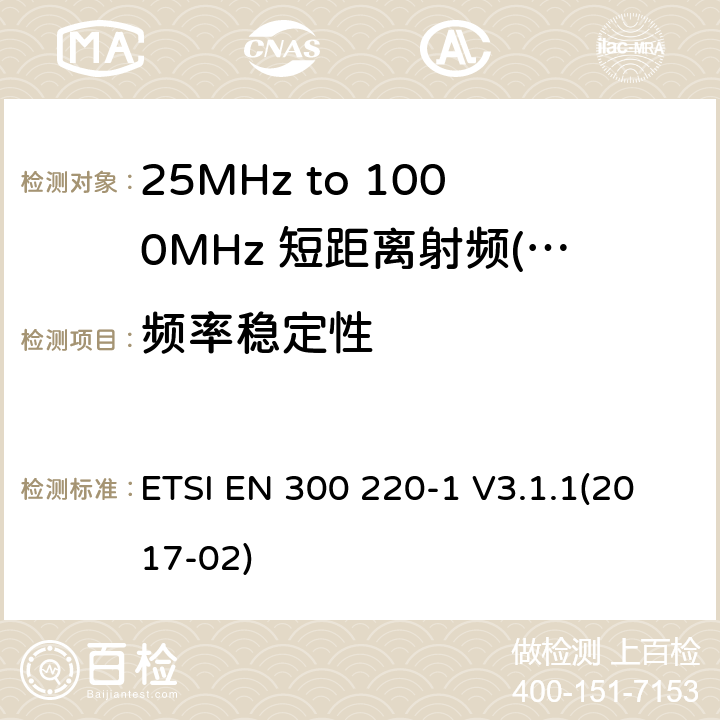 MA CNAS ilac-MRA

检测对象： 25MHz to 1000MHz 短距离射频(…

检测项目： 频率稳定性

检测标准： ETSI EN 300 220-1 V3.1.1(2017-02)

百检
Baijiantest.com

做检测 上百检
400-151-7153